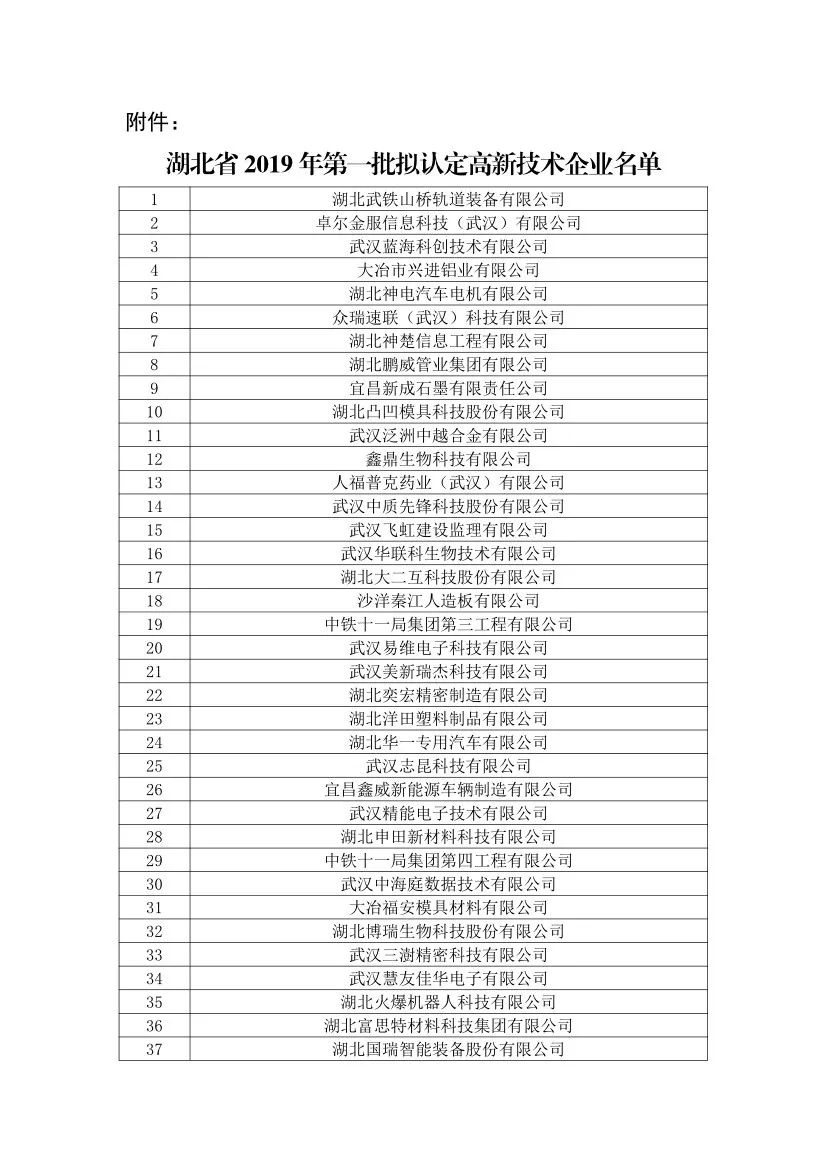 附件：

湖北省 2019 年第一批拟认定高新技术企业名单

| | |
|---|---|
| 1 | 湖北武铁山桥轨道装备有限公司 |
| 2 | 卓尔金服信息科技（武汉）有限公司 |
| 3 | 武汉蓝海科创技术有限公司 |
| 4 | 大冶市兴进铝业有限公司 |
| 5 | 湖北神电汽车电机有限公司 |
| 6 | 众瑞速联（武汉）科技有限公司 |
| 7 | 湖北神楚信息工程有限公司 |
| 8 | 湖北鹏威管业集团有限公司 |
| 9 | 宜昌新成石墨有限责任公司 |
| 10 | 湖北凸凹模具科技股份有限公司 |
| 11 | 武汉泛洲中越合金有限公司 |
| 12 | 鑫鼎生物科技有限公司 |
| 13 | 人福普克药业（武汉）有限公司 |
| 14 | 武汉中质先锋科技股份有限公司 |
| 15 | 武汉飞虹建设监理有限公司 |
| 16 | 武汉华联科生物技术有限公司 |
| 17 | 湖北大二互科技股份有限公司 |
| 18 | 沙洋秦江人造板有限公司 |
| 19 | 中铁十一局集团第三工程有限公司 |
| 20 | 武汉易维电子科技有限公司 |
| 21 | 武汉美新瑞杰科技有限公司 |
| 22 | 湖北奕宏精密制造有限公司 |
| 23 | 湖北洋田塑料制品有限公司 |
| 24 | 湖北华一专用汽车有限公司 |
| 25 | 武汉志昆科技有限公司 |
| 26 | 宜昌鑫威新能源车辆制造有限公司 |
| 27 | 武汉精能电子技术有限公司 |
| 28 | 湖北申田新材料科技有限公司 |
| 29 | 中铁十一局集团第四工程有限公司 |
| 30 | 武汉中海庭数据技术有限公司 |
| 31 | 大冶福安模具材料有限公司 |
| 32 | 湖北博瑞生物科技股份有限公司 |
| 33 | 武汉三澍精密科技有限公司 |
| 34 | 武汉慧友佳华电子有限公司 |
| 35 | 湖北火爆机器人科技有限公司 |
| 36 | 湖北富思特材料科技集团有限公司 |
| 37 | 湖北国瑞智能装备股份有限公司 |